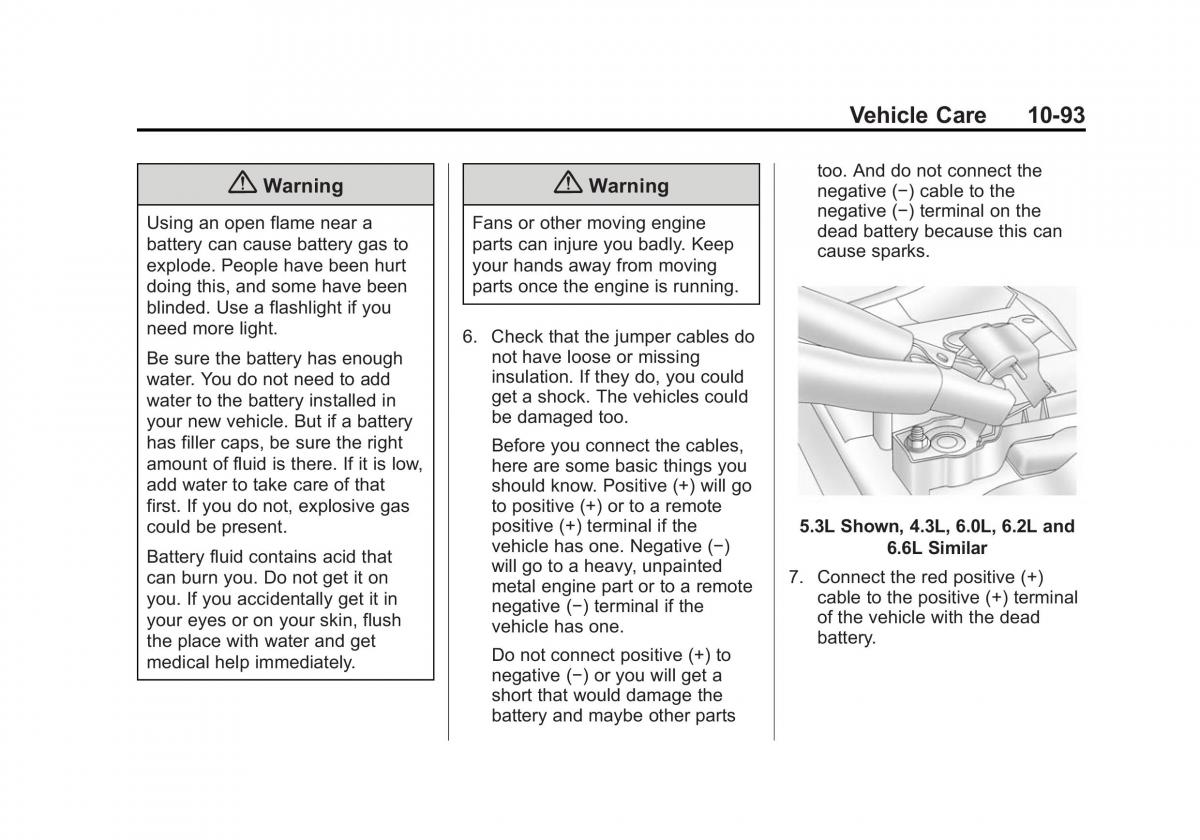 Vehicle Care 10-93

⚠ Warning

Using an open flame near a battery can cause battery gas to explode. People have been hurt doing this, and some have been blinded. Use a flashlight if you need more light.

Be sure the battery has enough water. You do not need to add water to the battery installed in your new vehicle. But if a battery has filler caps, be sure the right amount of fluid is there. If it is low, add water to take care of that first. If you do not, explosive gas could be present.

Battery fluid contains acid that can burn you. Do not get it on you. If you accidentally get it in your eyes or on your skin, flush the place with water and get medical help immediately.

⚠ Warning

Fans or other moving engine parts can injure you badly. Keep your hands away from moving parts once the engine is running.

6. Check that the jumper cables do not have loose or missing insulation. If they do, you could get a shock. The vehicles could be damaged too.

Before you connect the cables, here are some basic things you should know. Positive (+) will go to positive (+) or to a remote positive (+) terminal if the vehicle has one. Negative (−) will go to a heavy, unpainted metal engine part or to a remote negative (−) terminal if the vehicle has one.

Do not connect positive (+) to negative (−) or you will get a short that would damage the battery and maybe other parts too. And do not connect the negative (−) cable to the negative (−) terminal on the dead battery because this can cause sparks.

5.3L Shown, 4.3L, 6.0L, 6.2L and 6.6L Similar

7. Connect the red positive (+) cable to the positive (+) terminal of the vehicle with the dead battery.